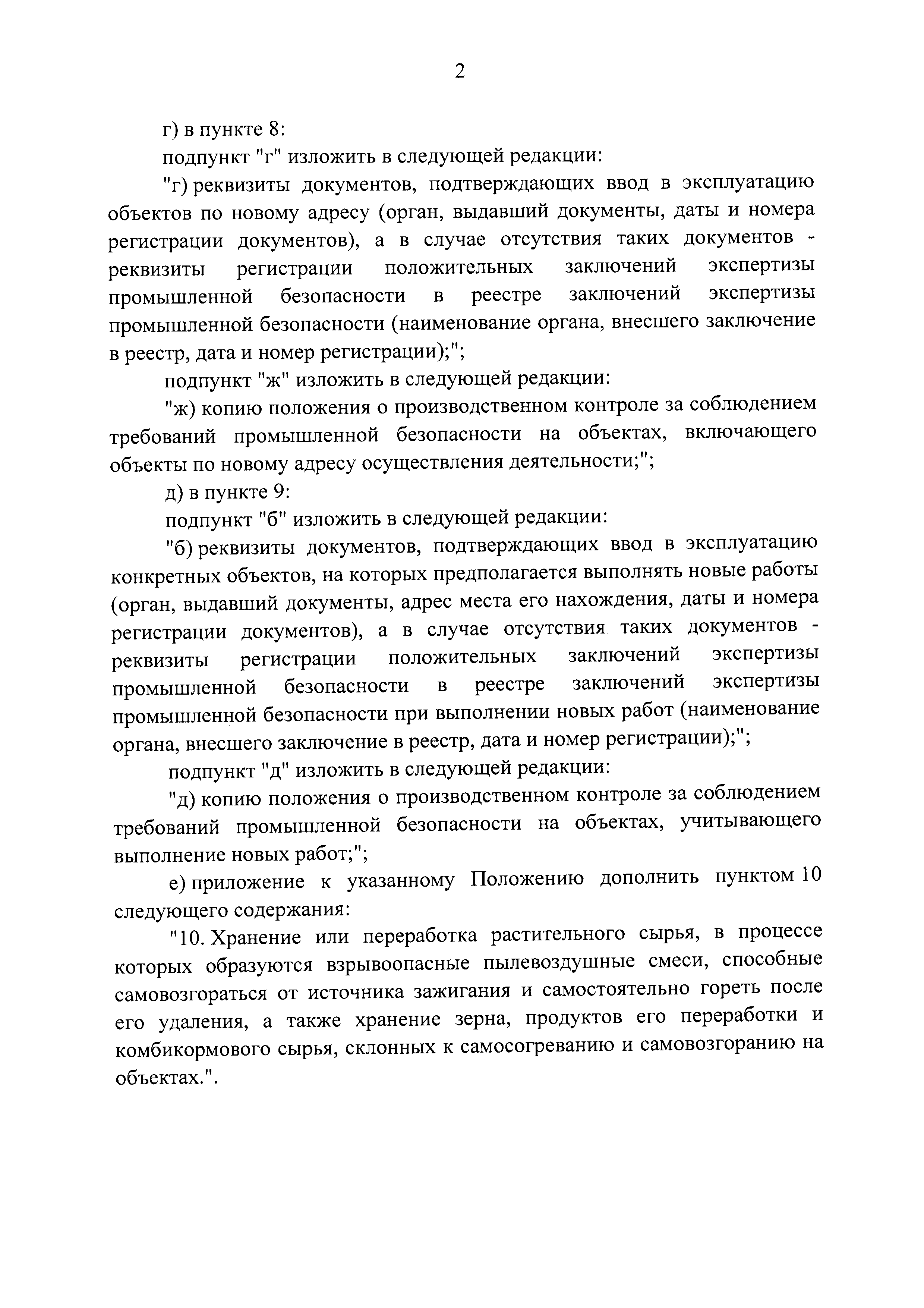 2

г) в пункте 8:

подпункт "г" изложить в следующей редакции:

"г) реквизиты документов, подтверждающих ввод в эксплуатацию объектов по новому адресу (орган, выдавший документы, даты и номера регистрации документов), а в случае отсутствия таких документов - реквизиты регистрации положительных заключений экспертизы промышленной безопасности в реестре заключений экспертизы промышленной безопасности (наименование органа, внесшего заключение в реестр, дата и номер регистрации);";

подпункт "ж" изложить в следующей редакции:

"ж) копию положения о производственном контроле за соблюдением требований промышленной безопасности на объектах, включающего объекты по новому адресу осуществления деятельности;";

д) в пункте 9:

подпункт "б" изложить в следующей редакции:

"б) реквизиты документов, подтверждающих ввод в эксплуатацию конкретных объектов, на которых предполагается выполнять новые работы (орган, выдавший документы, адрес места его нахождения, даты и номера регистрации документов), а в случае отсутствия таких документов - реквизиты регистрации положительных заключений экспертизы промышленной безопасности в реестре заключений экспертизы промышленной безопасности при выполнении новых работ (наименование органа, внесшего заключение в реестр, дата и номер регистрации);";

подпункт "д" изложить в следующей редакции:

"д) копию положения о производственном контроле за соблюдением требований промышленной безопасности на объектах, учитывающего выполнение новых работ;";

е) приложение к указанному Положению дополнить пунктом 10 следующего содержания:

"10. Хранение или переработка растительного сырья, в процессе которых образуются взрывоопасные пылевоздушные смеси, способные самовозгораться от источника зажигания и самостоятельно гореть после его удаления, а также хранение зерна, продуктов его переработки и комбикормового сырья, склонных к самосогреванию и самовозгоранию на объектах.".